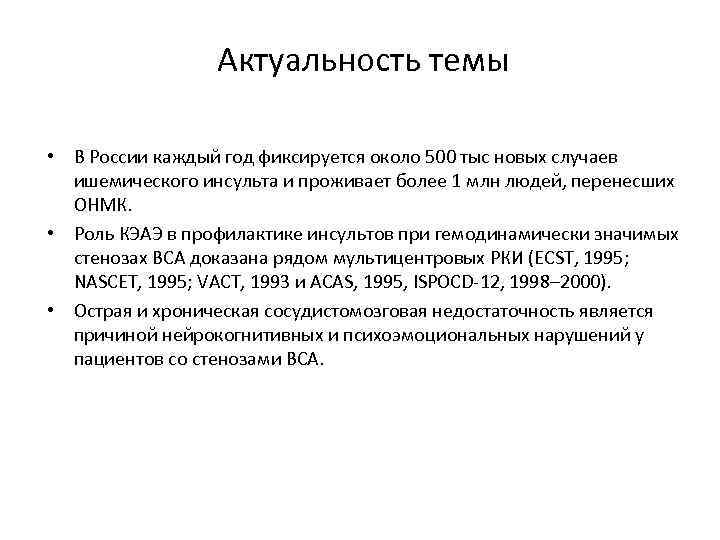 Актуальность темы

• В России каждый год фиксируется около 500 тыс новых случаев ишемического инсульта и проживает более 1 млн людей, перенесших ОНМК.

• Роль КЭАЭ в профилактике инсультов при гемодинамически значимых стенозах ВСА доказана рядом мультицентровых РКИ (ECST, 1995; NASCET, 1995; VACT, 1993 и ACAS, 1995, ISPOCD-12, 1998–2000).

• Острая и хроническая сосудистомозговая недостаточность является причиной нейрокогнитивных и психоэмоциональных нарушений у пациентов со стенозами ВСА.